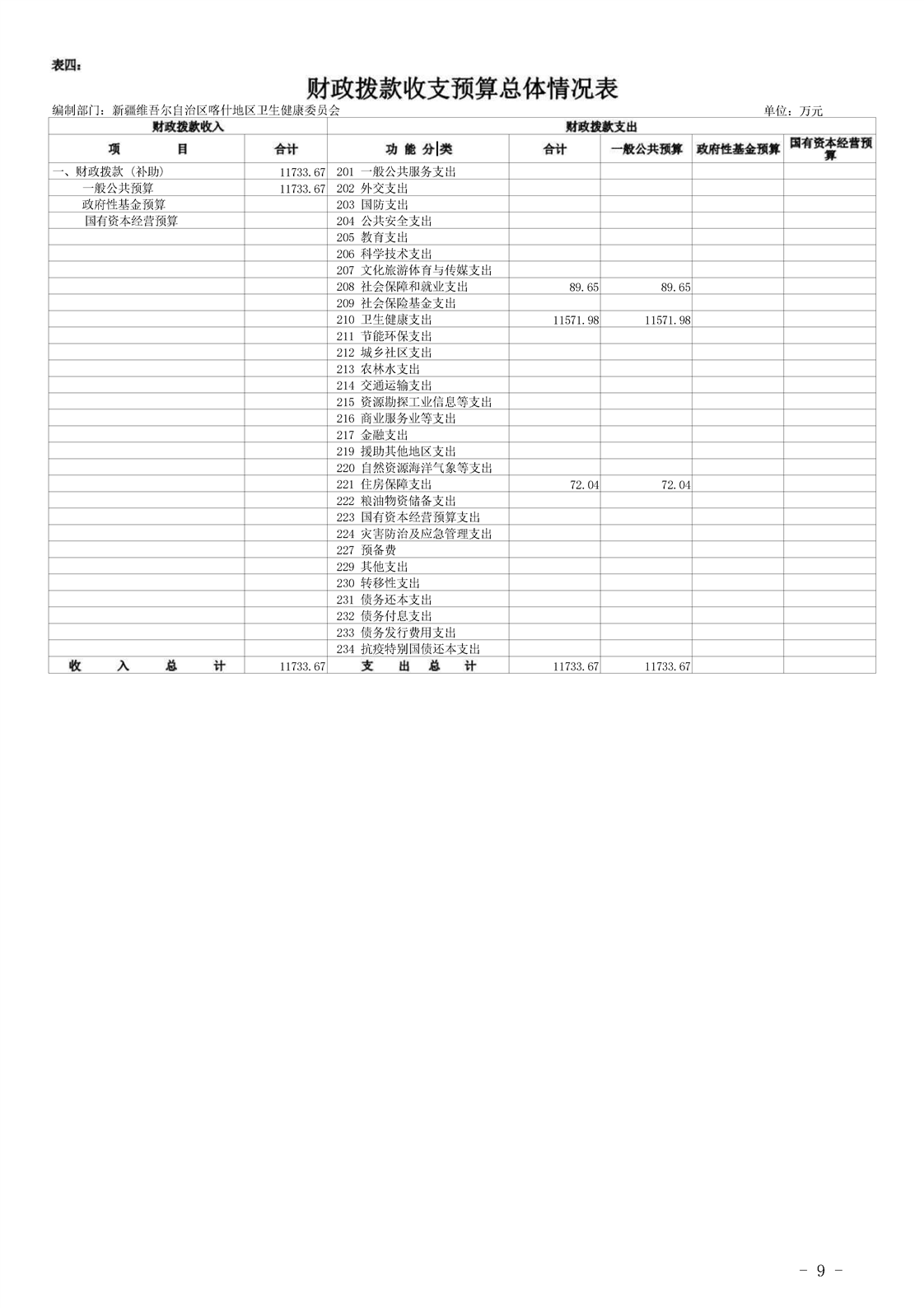 表四：

财政拨款收支预算总体情况表

编制部门：新疆维吾尔自治区喀什地区卫生健康委员会　　单位：万元

| 财政拨款收入 | | 财政拨款支出 | | | | |
|---|---|---|---|---|---|---|
| 项　　目 | 合计 | 功 能 分 类 | 合计 | 一般公共预算 | 政府性基金预算 | 国有资本经营预算 |
| 一、财政拨款（补助） | 11733.67 | 201 一般公共服务支出 | | | | |
| 一般公共预算 | 11733.67 | 202 外交支出 | | | | |
| 政府性基金预算 | | 203 国防支出 | | | | |
| 国有资本经营预算 | | 204 公共安全支出 | | | | |
| | | 205 教育支出 | | | | |
| | | 206 科学技术支出 | | | | |
| | | 207 文化旅游体育与传媒支出 | | | | |
| | | 208 社会保障和就业支出 | 89.65 | 89.65 | | |
| | | 209 社会保险基金支出 | | | | |
| | | 210 卫生健康支出 | 11571.98 | 11571.98 | | |
| | | 211 节能环保支出 | | | | |
| | | 212 城乡社区支出 | | | | |
| | | 213 农林水支出 | | | | |
| | | 214 交通运输支出 | | | | |
| | | 215 资源勘探工业信息等支出 | | | | |
| | | 216 商业服务业等支出 | | | | |
| | | 217 金融支出 | | | | |
| | | 219 援助其他地区支出 | | | | |
| | | 220 自然资源海洋气象等支出 | | | | |
| | | 221 住房保障支出 | 72.04 | 72.04 | | |
| | | 222 粮油物资储备支出 | | | | |
| | | 223 国有资本经营预算支出 | | | | |
| | | 224 灾害防治及应急管理支出 | | | | |
| | | 227 预备费 | | | | |
| | | 229 其他支出 | | | | |
| | | 230 转移性支出 | | | | |
| | | 231 债务还本支出 | | | | |
| | | 232 债务付息支出 | | | | |
| | | 233 债务发行费用支出 | | | | |
| | | 234 抗疫特别国债还本支出 | | | | |
| 收　入　总　计 | 11733.67 | 支　出　总　计 | 11733.67 | 11733.67 | | |

- 9 -